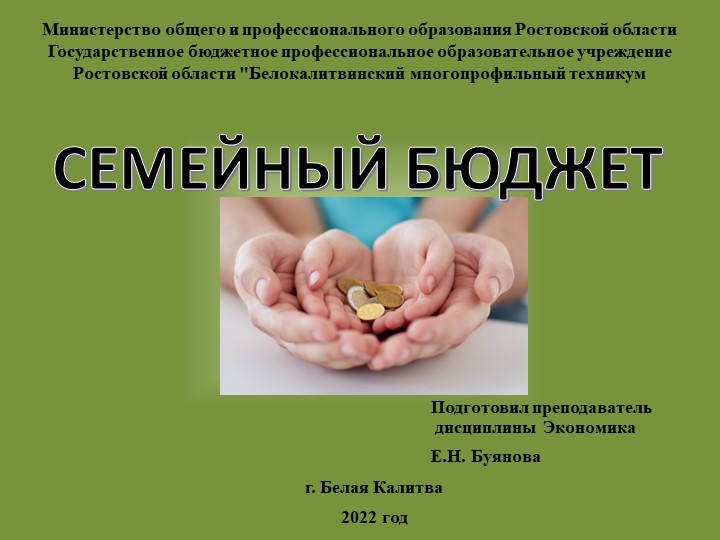 Министерство общего и профессионального образования Ростовской области
Государственное бюджетное профессиональное образовательное учреждение
Ростовской области "Белокалитвинский многопрофильный техникум

СЕМЕЙНЫЙ БЮДЖЕТ

Подготовил преподаватель
дисциплины Экономика

Е.Н. Буянова

г. Белая Калитва

2022 год